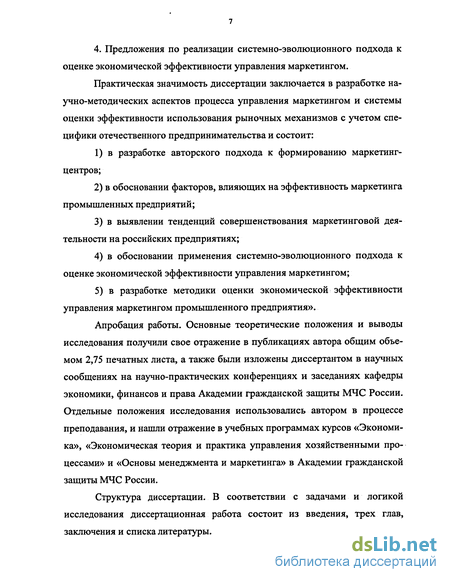 7

4. Предложения по реализации системно-эволюционного подхода к оценке экономической эффективности управления маркетингом.

Практическая значимость диссертации заключается в разработке научно-методических аспектов процесса управления маркетингом и системы оценки эффективности использования рыночных механизмов с учетом специфики отечественного предпринимательства и состоит:

1) в разработке авторского подхода к формированию маркетинг-центров;

2) в обосновании факторов, влияющих на эффективность маркетинга промышленных предприятий;

3) в выявлении тенденций совершенствования маркетинговой деятельности на российских предприятиях;

4) в обосновании применения системно-эволюционного подхода к оценке экономической эффективности управления маркетингом;

5) в разработке методики оценки экономической эффективности управления маркетингом промышленного предприятия».

Апробация работы. Основные теоретические положения и выводы исследования получили свое отражение в публикациях автора общим объемом 2,75 печатных листа, а также были изложены диссертантом в научных сообщениях на научно-практических конференциях и заседаниях кафедры экономики, финансов и права Академии гражданской защиты МЧС России. Отдельные положения исследования использовались автором в процессе преподавания, и нашли отражение в учебных программах курсов «Экономика», «Экономическая теория и практика управления хозяйственными процессами» и «Основы менеджмента и маркетинга» в Академии гражданской защиты МЧС России.

Структура диссертации. В соответствии с задачами и логикой исследования диссертационная работа состоит из введения, трех глав, заключения и списка литературы.

dsLib.net
библиотека диссертаций